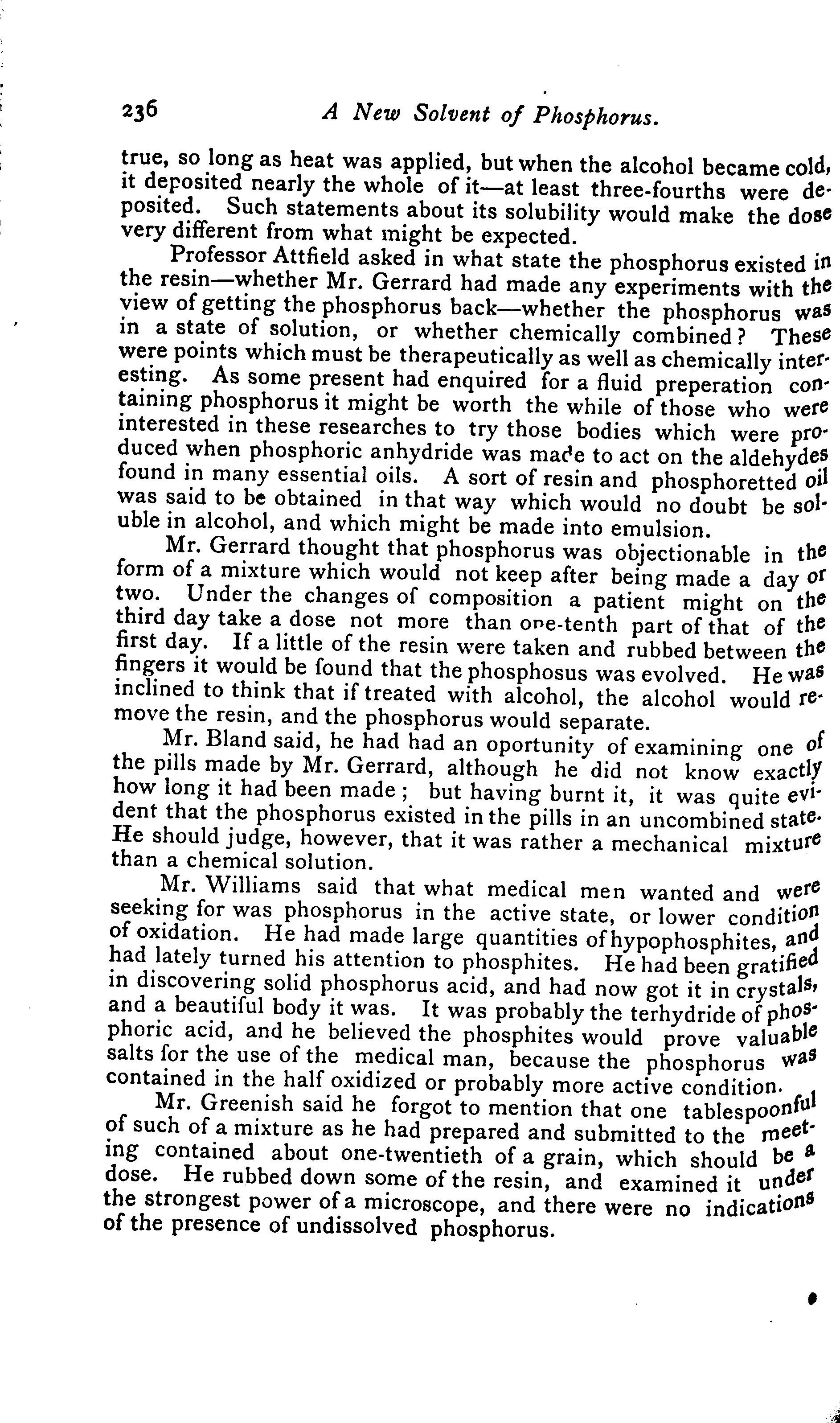 236 A New Solvent of Phosphorus.

true, so long as heat was applied, but when the alcohol became cold, it deposited nearly the whole of it—at least three-fourths were deposited. Such statements about its solubility would make the dose very different from what might be expected.

Professor Attfield asked in what state the phosphorus existed in the resin—whether Mr. Gerrard had made any experiments with the view of getting the phosphorus back—whether the phosphorus was in a state of solution, or whether chemically combined? These were points which must be therapeutically as well as chemically interesting. As some present had enquired for a fluid preperation containing phosphorus it might be worth the while of those who were interested in these researches to try those bodies which were produced when phosphoric anhydride was made to act on the aldehydes found in many essential oils. A sort of resin and phosphoretted oil was said to be obtained in that way which would no doubt be soluble in alcohol, and which might be made into emulsion.

Mr. Gerrard thought that phosphorus was objectionable in the form of a mixture which would not keep after being made a day or two. Under the changes of composition a patient might on the third day take a dose not more than one-tenth part of that of the first day. If a little of the resin were taken and rubbed between the fingers it would be found that the phosphosus was evolved. He was inclined to think that if treated with alcohol, the alcohol would remove the resin, and the phosphorus would separate.

Mr. Bland said, he had had an oportunity of examining one of the pills made by Mr. Gerrard, although he did not know exactly how long it had been made; but having burnt it, it was quite evident that the phosphorus existed in the pills in an uncombined state. He should judge, however, that it was rather a mechanical mixture than a chemical solution.

Mr. Williams said that what medical men wanted and were seeking for was phosphorus in the active state, or lower condition of oxidation. He had made large quantities of hypophosphites, and had lately turned his attention to phosphites. He had been gratified in discovering solid phosphorus acid, and had now got it in crystals, and a beautiful body it was. It was probably the terhydride of phosphoric acid, and he believed the phosphites would prove valuable salts for the use of the medical man, because the phosphorus was contained in the half oxidized or probably more active condition.

Mr. Greenish said he forgot to mention that one tablespoonful of such of a mixture as he had prepared and submitted to the meeting contained about one-twentieth of a grain, which should be a dose. He rubbed down some of the resin, and examined it under the strongest power of a microscope, and there were no indications of the presence of undissolved phosphorus.